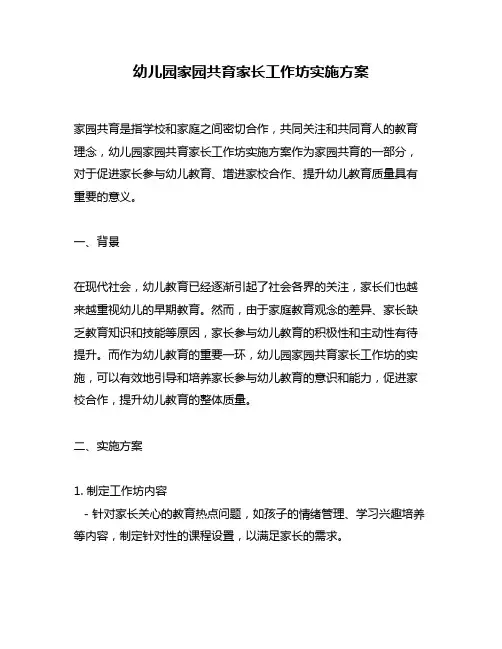 幼儿园家园共育家长工作坊实施方案

家园共育是指学校和家庭之间密切合作，共同关注和共同育人的教育理念，幼儿园家园共育家长工作坊实施方案作为家园共育的一部分，对于促进家长参与幼儿教育、增进家校合作、提升幼儿教育质量具有重要的意义。

一、背景

在现代社会，幼儿教育已经逐渐引起了社会各界的关注，家长们也越来越重视幼儿的早期教育。然而，由于家庭教育观念的差异、家长缺乏教育知识和技能等原因，家长参与幼儿教育的积极性和主动性有待提升。而作为幼儿教育的重要一环，幼儿园家园共育家长工作坊的实施，可以有效地引导和培养家长参与幼儿教育的意识和能力，促进家校合作，提升幼儿教育的整体质量。

二、实施方案

1. 制定工作坊内容
- 针对家长关心的教育热点问题，如孩子的情绪管理、学习兴趣培养等内容，制定针对性的课程设置，以满足家长的需求。